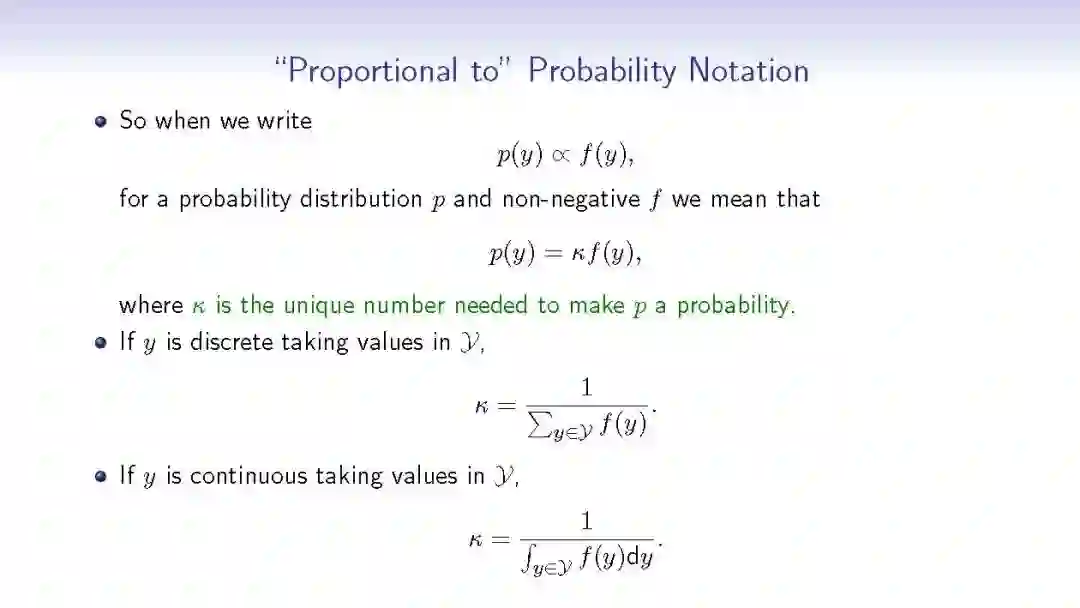 "Proportional to" Probability Notation

• So when we write

$p(y) \propto f(y),$

for a probability distribution $p$ and non-negative $f$ we mean that

$p(y) = \kappa f(y),$

where $\kappa$ is the unique number needed to make $p$ a probability.

• If $y$ is discrete taking values in $\mathcal{Y}$,

$\kappa = \frac{1}{\sum_{y \in \mathcal{Y}} f(y)}.$

• If $y$ is continuous taking values in $\mathcal{Y}$,

$\kappa = \frac{1}{\int_{y \in \mathcal{Y}} f(y) \mathrm{d}y}.$